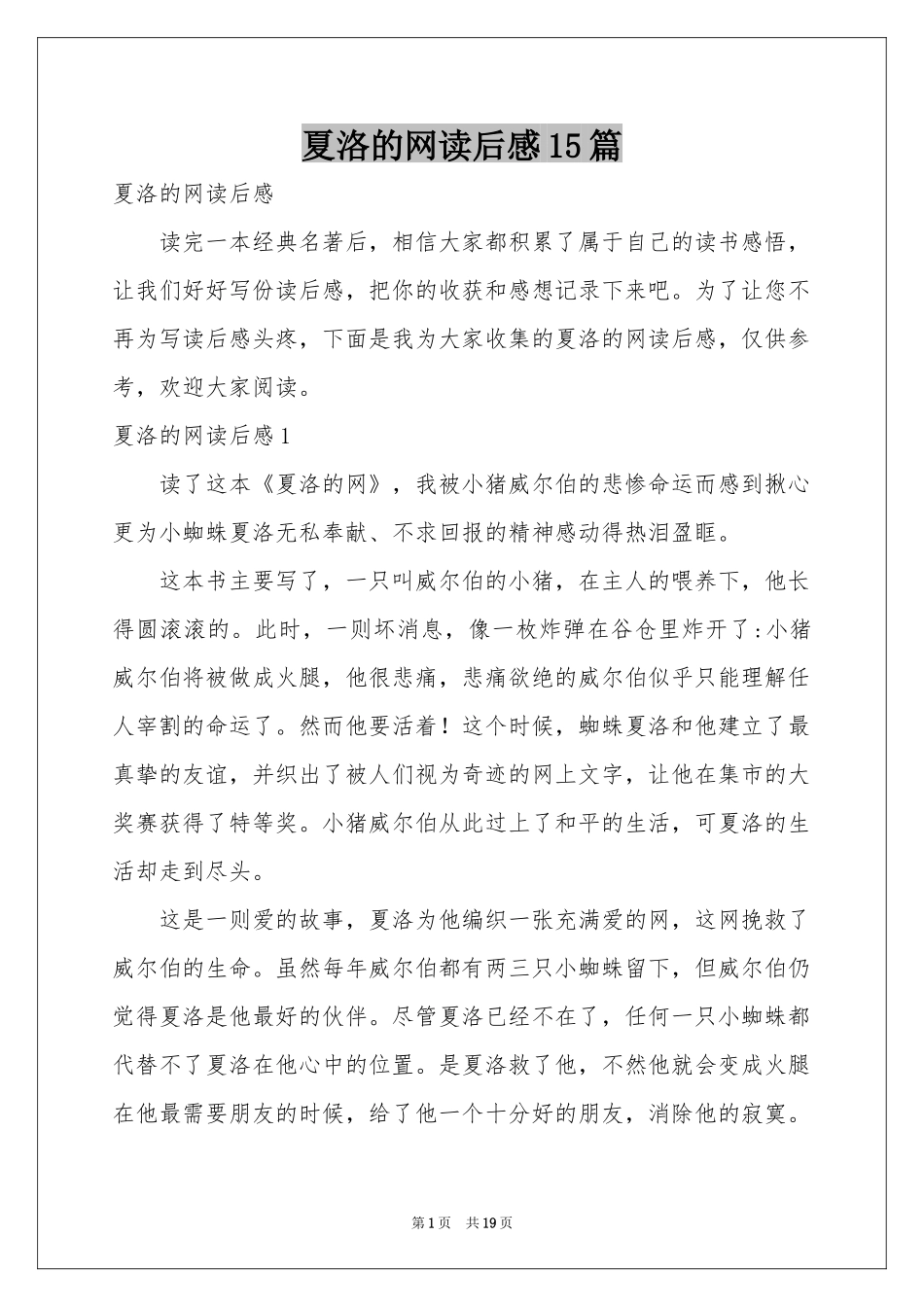 夏洛的网读后感15篇

夏洛的网读后感

读完一本经典名著后，相信大家都积累了属于自己的读书感悟，让我们好好写份读后感，把你的收获和感想记录下来吧。为了让您不再为写读后感头疼，下面是我为大家收集的夏洛的网读后感，仅供参考，欢迎大家阅读。

夏洛的网读后感1

读了这本《夏洛的网》，我被小猪威尔伯的悲惨命运而感到揪心更为小蜘蛛夏洛无私奉献、不求回报的精神感动得热泪盈眶。

这本书主要写了，一只叫威尔伯的小猪，在主人的喂养下，他长得圆滚滚的。此时，一则坏消息，像一枚炸弹在谷仓里炸开了：小猪威尔伯将被做成火腿，他很悲痛，悲痛欲绝的威尔伯似乎只能理解任人宰割的命运了。然而他要活着！这个时候，蜘蛛夏洛和他建立了最真挚的友谊，并织出了被人们视为奇迹的网上文字，让他在集市的大奖赛获得了特等奖。小猪威尔伯从此过上了和平的生活，可夏洛的生活却走到尽头。

这是一则爱的故事，夏洛为他编织一张充满爱的网，这网挽救了威尔伯的生命。虽然每年威尔伯都有两三只小蜘蛛留下，但威尔伯仍觉得夏洛是他最好的伙伴。尽管夏洛已经不在了，任何一只小蜘蛛都代替不了夏洛在他心中的位置。是夏洛救了他，不然他就会变成火腿在他最需要朋友的时候，给了他一个十分好的朋友，消除他的寂寞。

第1页 共19页